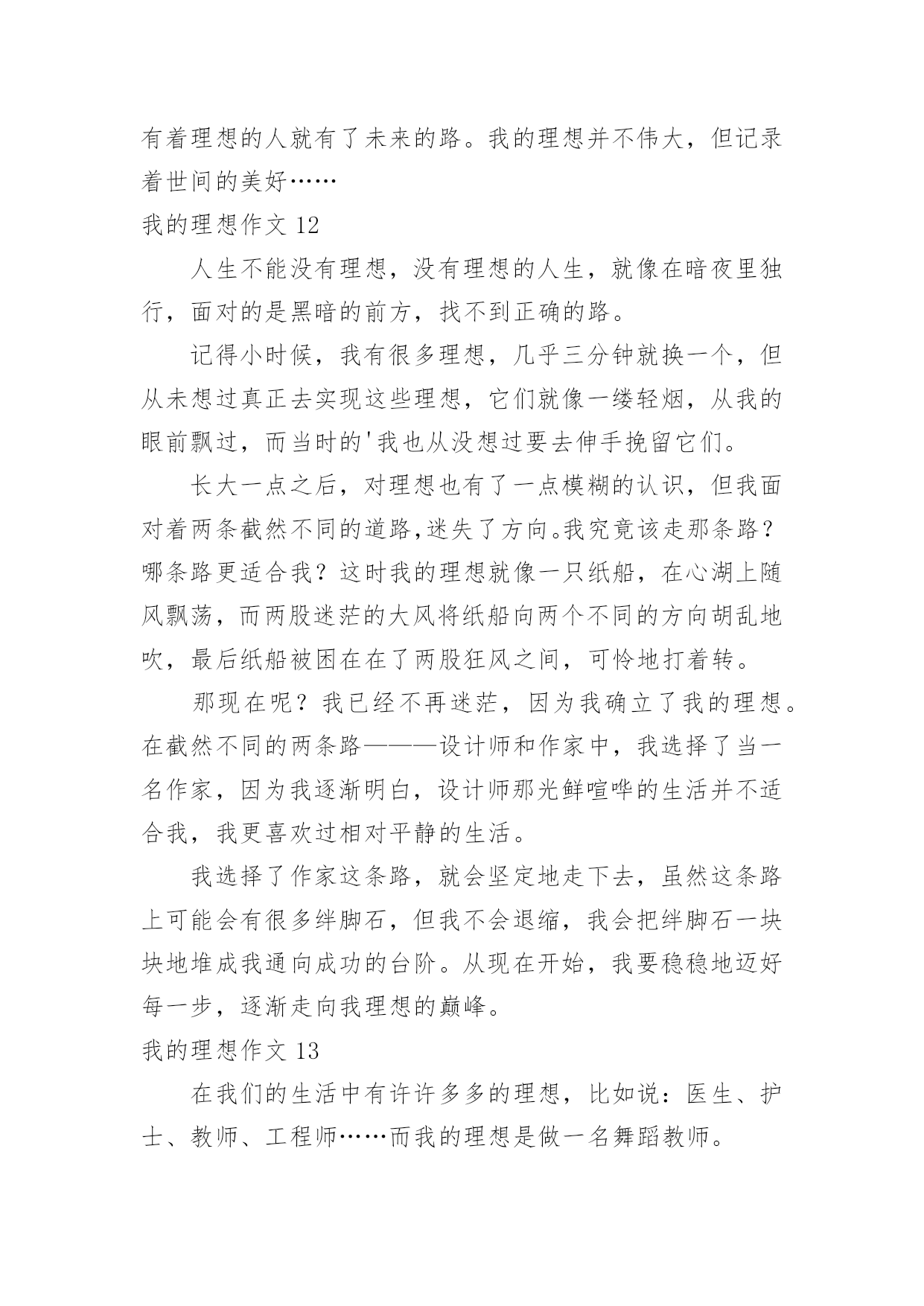 有着理想的人就有了未来的路。我的理想并不伟大，但记录着世间的美好……

我的理想作文 12

人生不能没有理想，没有理想的人生，就像在暗夜里独行，面对的是黑暗的前方，找不到正确的路。

记得小时候，我有很多理想，几乎三分钟就换一个，但从未想过真正去实现这些理想，它们就像一缕轻烟，从我的眼前飘过，而当时的'我也从没想过要去伸手挽留它们。

长大一点之后，对理想也有了一点模糊的认识，但我面对着两条截然不同的道路,迷失了方向。我究竟该走那条路？哪条路更适合我？这时我的理想就像一只纸船，在心湖上随风飘荡，而两股迷茫的大风将纸船向两个不同的方向胡乱地吹，最后纸船被困在在了两股狂风之间，可怜地打着转。

那现在呢？我已经不再迷茫，因为我确立了我的理想。在截然不同的两条路———设计师和作家中，我选择了当一名作家，因为我逐渐明白，设计师那光鲜喧哗的生活并不适合我，我更喜欢过相对平静的生活。

我选择了作家这条路，就会坚定地走下去，虽然这条路上可能会有很多绊脚石，但我不会退缩，我会把绊脚石一块块地堆成我通向成功的台阶。从现在开始，我要稳稳地迈好每一步，逐渐走向我理想的巅峰。

我的理想作文 13

在我们的生活中有许许多多的理想，比如说：医生、护士、教师、工程师……而我的理想是做一名舞蹈教师。